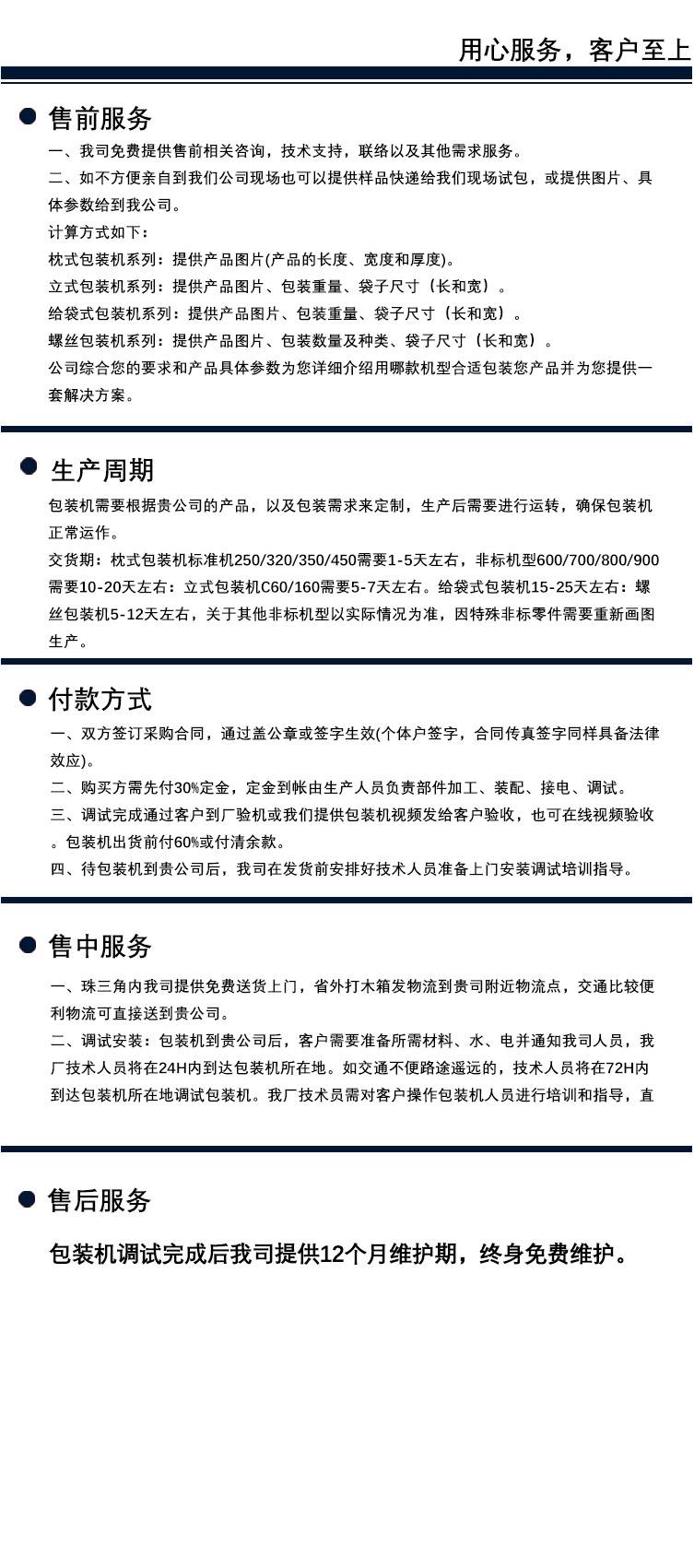 用心服务，客户至上

售前服务

一、我司免费提供售前相关咨询，技术支持，联络以及其他需求服务。

二、如不方便亲自到我们公司现场也可以提供样品快递给我们现场试包，或提供图片、具体参数给到我公司。

计算方式如下：

枕式包装机系列：提供产品图片(产品的长度、宽度和厚度)。

立式包装机系列：提供产品图片、包装重量、袋子尺寸（长和宽）。

给袋式包装机系列：提供产品图片、包装重量、袋子尺寸（长和宽）。

螺丝包装机系列：提供产品图片、包装数量及种类、袋子尺寸（长和宽）。

公司综合您的要求和产品具体参数为您详细介绍用哪款机型合适包装您产品并为您提供一套解决方案。

生产周期

包装机需要根据贵公司的产品，以及包装需求来定制，生产后需要进行运转，确保包装机正常运作。

交货期：枕式包装机标准机250/320/350/450需要1-5天左右，非标机型600/700/800/900需要10-20天左右：立式包装机C60/160需要5-7天左右。给袋式包装机15-25天左右：螺丝包装机5-12天左右，关于其他非标机型以实际情况为准，因特殊非标零件需要重新画图生产。

付款方式

一、双方签订采购合同，通过盖公章或签字生效(个体户签字，合同传真签字同样具备法律效应)。

二、购买方需先付30%定金，定金到帐由生产人员负责部件加工、装配、接电、调试。

三、调试完成通过客户到厂验机或我们提供包装机视频发给客户验收，也可在线视频验收。包装机出货前付60%或付清余款。

四、待包装机到贵公司后，我司在发货前安排好技术人员准备上门安装调试培训指导。

售中服务

一、珠三角内我司提供免费送货上门，省外打木箱发物流到贵司附近物流点，交通比较便利物流可直接送到贵公司。

二、调试安装：包装机到贵公司后，客户需要准备所需材料、水、电并通知我司人员，我厂技术人员将在24H内到达包装机所在地。如交通不便路途遥远的，技术人员将在72H内到达包装机所在地调试包装机。我厂技术员需对客户操作包装机人员进行培训和指导，直

售后服务

包装机调试完成后我司提供12个月维护期，终身免费维护。